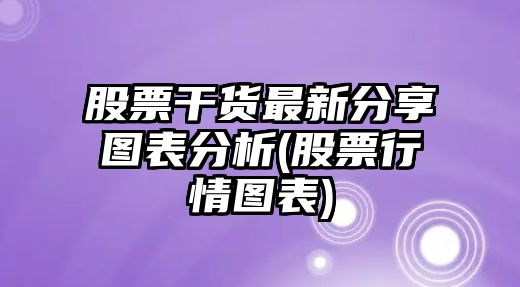 股票干货最新分享图表分析(股票行情图表)